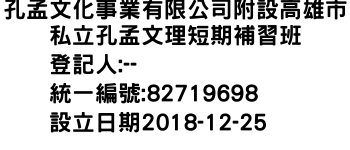 孔孟文化事業有限公司附設高雄市私立孔孟文理短期補習班
登記人:--
統一編號:82719698
設立日期2018-12-25